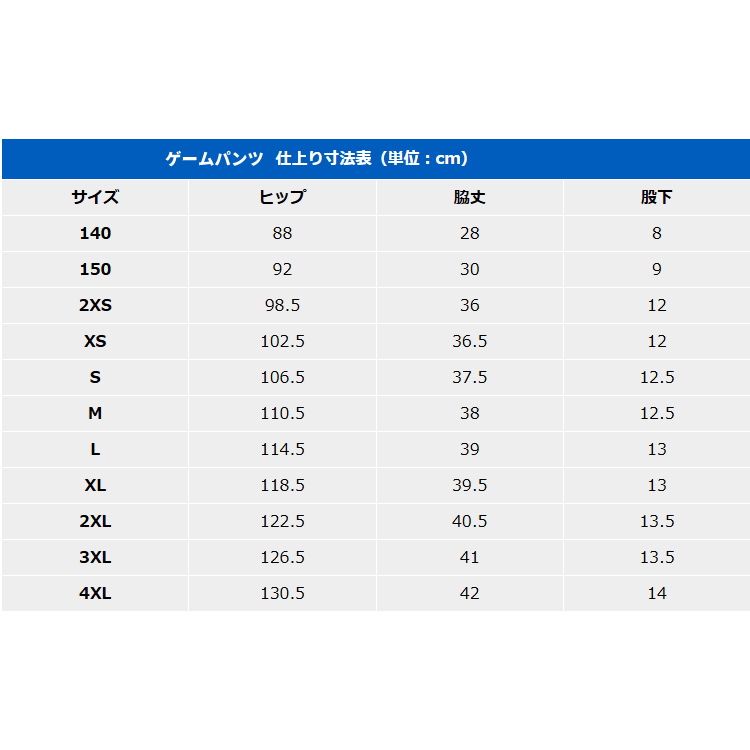 ゲームパンツ　仕上り寸法表（単位：cm）

| サイズ | ヒップ | 脇丈 | 股下 |
|---|---|---|---|
| 140 | 88 | 28 | 8 |
| 150 | 92 | 30 | 9 |
| 2XS | 98.5 | 36 | 12 |
| XS | 102.5 | 36.5 | 12 |
| S | 106.5 | 37.5 | 12.5 |
| M | 110.5 | 38 | 12.5 |
| L | 114.5 | 39 | 13 |
| XL | 118.5 | 39.5 | 13 |
| 2XL | 122.5 | 40.5 | 13.5 |
| 3XL | 126.5 | 41 | 13.5 |
| 4XL | 130.5 | 42 | 14 |